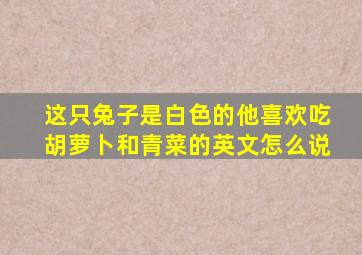 这只兔子是白色的他喜欢吃胡萝卜和青菜的英文怎么说